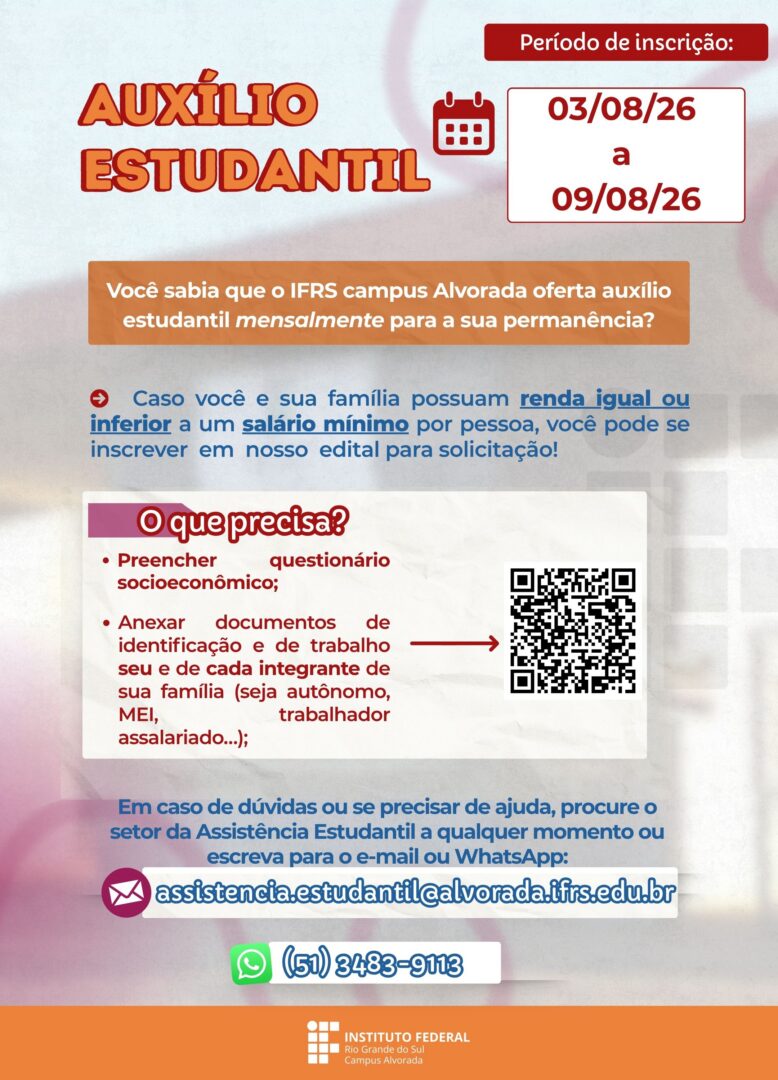 Período de inscrição:

AUXÍLIO ESTUDANTIL

03/08/26
a
09/08/26

Você sabia que o IFRS campus Alvorada oferta auxílio estudantil mensalmente para a sua permanência?

➔ Caso você e sua família possuam renda igual ou inferior a um salário mínimo por pessoa, você pode se inscrever em nosso edital para solicitação!

O que precisa?

• Preencher questionário socioeconômico;

• Anexar documentos de identificação e de trabalho seu e de cada integrante de sua família (seja autônomo, MEI, trabalhador assalariado...);

Em caso de dúvidas ou se precisar de ajuda, procure o setor da Assistência Estudantil a qualquer momento ou escreva para o e-mail ou WhatsApp:

assistencia.estudantil@alvorada.ifrs.edu.br

(51) 3483-9113

INSTITUTO FEDERAL
Rio Grande do Sul
Campus Alvorada